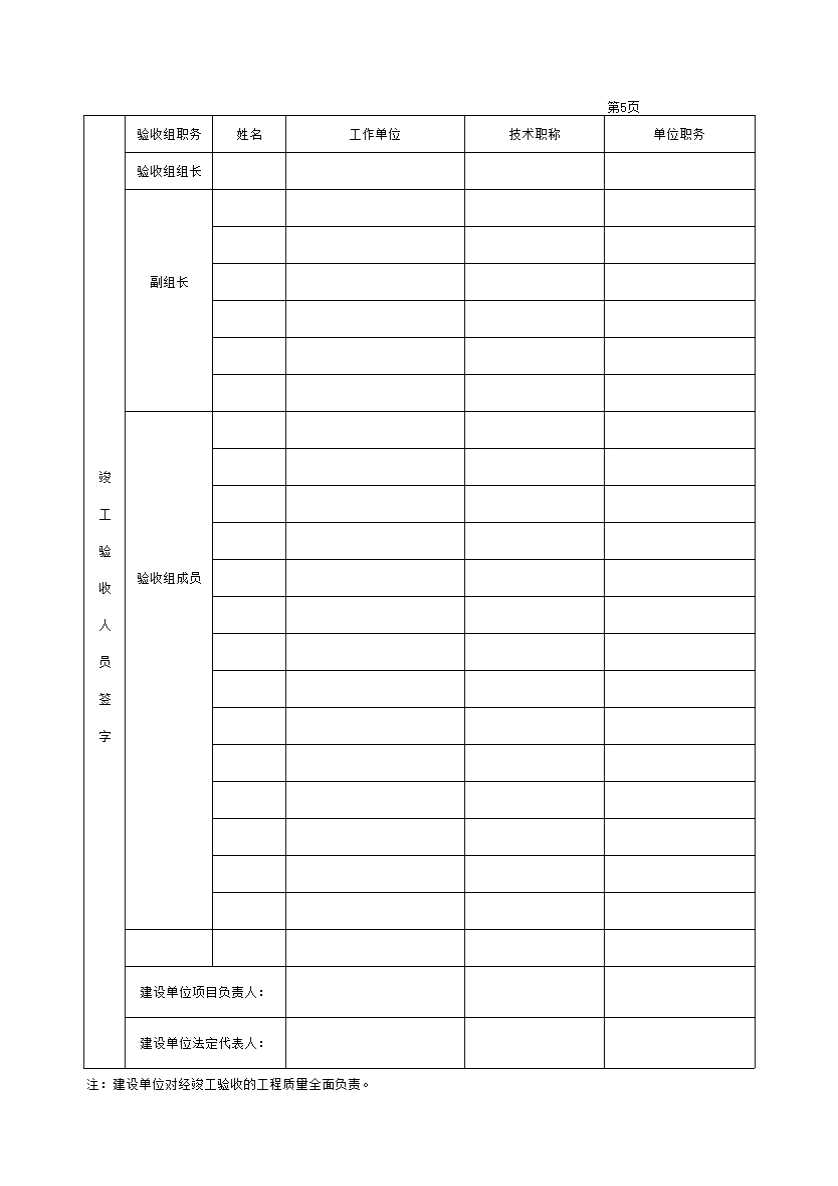 第5页

| 竣工验收人员签字 | 验收组职务 | 姓名 | 工作单位 | 技术职称 | 单位职务 |
|---|---|---|---|---|---|
| | 验收组组长 | | | | |
| | 副组长 | | | | |
| | | | | | |
| | | | | | |
| | | | | | |
| | | | | | |
| | | | | | |
| | 验收组成员 | | | | |
| | | | | | |
| | | | | | |
| | | | | | |
| | | | | | |
| | | | | | |
| | | | | | |
| | | | | | |
| | | | | | |
| | | | | | |
| | | | | | |
| | | | | | |
| | | | | | |
| | | | | | |
| | | | | | |
| | 建设单位项目负责人： | | | | |
| | 建设单位法定代表人： | | | | |

注：建设单位对经竣工验收的工程质量全面负责。